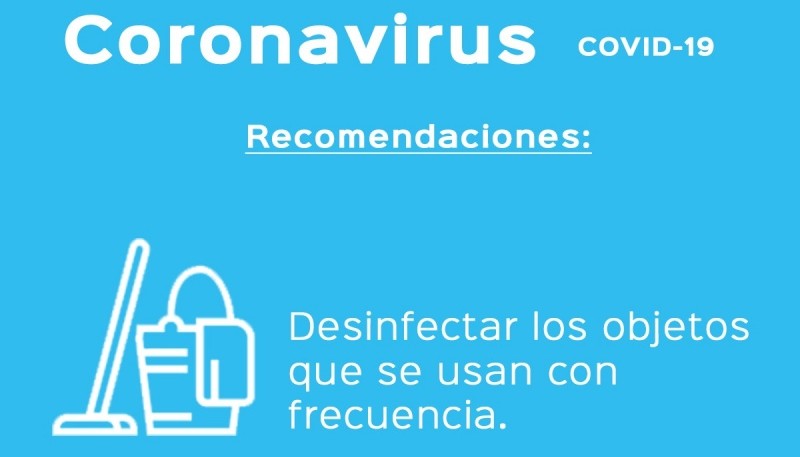 Coronavirus COVID-19

Recomendaciones:

Desinfectar los objetos que se usan con frecuencia.